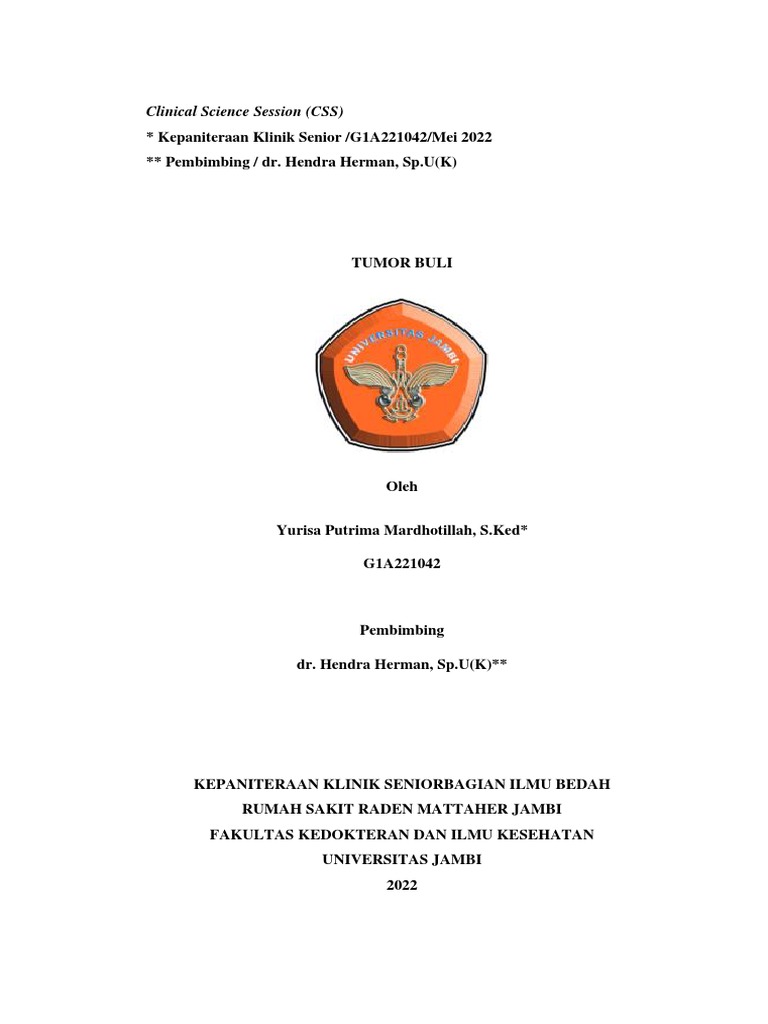 Clinical Science Session (CSS)
* Kepaniteraan Klinik Senior /G1A221042/Mei 2022
** Pembimbing / dr. Hendra Herman, Sp.U(K)

TUMOR BULI

UNIVERSITAS JAMBI

Oleh

Yurisa Putrima Mardhotillah, S.Ked*

G1A221042

Pembimbing

dr. Hendra Herman, Sp.U(K)**

KEPANITERAAN KLINIK SENIORBAGIAN ILMU BEDAH
RUMAH SAKIT RADEN MATTAHER JAMBI
FAKULTAS KEDOKTERAN DAN ILMU KESEHATAN
UNIVERSITAS JAMBI
2022